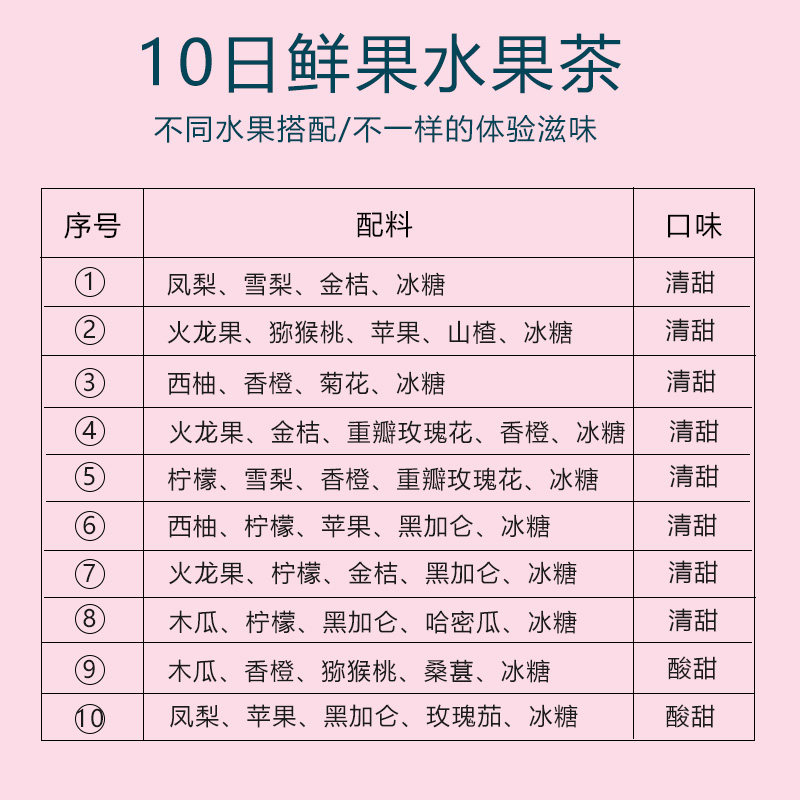 10日鲜果水果茶

不同水果搭配/不一样的体验滋味

| 序号 | 配料 | 口味 |
|---|---|---|
| ① | 凤梨、雪梨、金桔、冰糖 | 清甜 |
| ② | 火龙果、猕猴桃、苹果、山楂、冰糖 | 清甜 |
| ③ | 西柚、香橙、菊花、冰糖 | 清甜 |
| ④ | 火龙果、金桔、重瓣玫瑰花、香橙、冰糖 | 清甜 |
| ⑤ | 柠檬、雪梨、香橙、重瓣玫瑰花、冰糖 | 清甜 |
| ⑥ | 西柚、柠檬、苹果、黑加仑、冰糖 | 清甜 |
| ⑦ | 火龙果、柠檬、金桔、黑加仑、冰糖 | 清甜 |
| ⑧ | 木瓜、柠檬、黑加仑、哈密瓜、冰糖 | 清甜 |
| ⑨ | 木瓜、香橙、猕猴桃、桑葚、冰糖 | 酸甜 |
| ⑩ | 凤梨、苹果、黑加仑、玫瑰茄、冰糖 | 酸甜 |